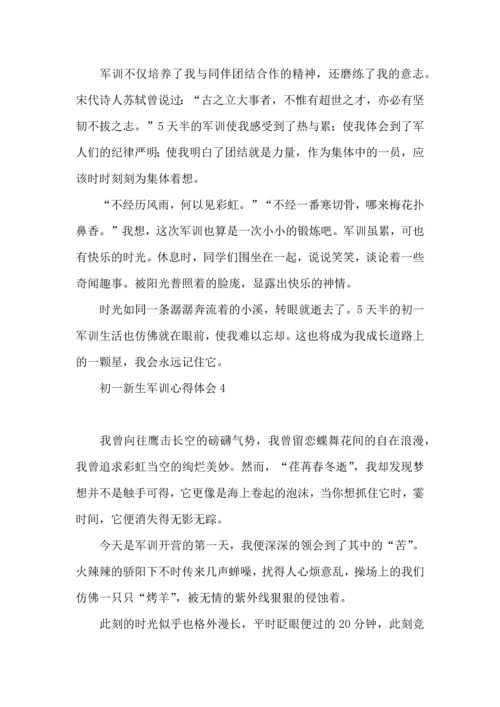 军训不仅培养了我与同伴团结合作的精神，还磨练了我的意志。宋代诗人苏轼曾说过：“古之立大事者，不惟有超世之才，亦必有坚韧不拔之志。”5天半的军训使我感受到了热与累；使我体会到了军人们的纪律严明；使我明白了团结就是力量，作为集体中的一员，应该时时刻刻为集体着想。

“不经历风雨，何以见彩虹。”“不经一番寒切骨，哪来梅花扑鼻香。”我想，这次军训也算是一次小小的锻炼吧。军训虽累，可也有快乐的时光。休息时，同学们围坐在一起，说说笑笑，谈论着一些奇闻趣事。被阳光普照着的脸庞，显露出快乐的神情。

时光如同一条潺潺奔流着的小溪，转眼就逝去了。5天半的初一军训生活也仿佛就在眼前，使我难以忘却。这也将成为我成长道路上的一颗星，我会永远记住它。

初一新生军训心得体会4

我曾向往鹰击长空的磅礴气势，我曾留恋蝶舞花间的自在浪漫，我曾追求彩虹当空的绚烂美妙。然而，“荏苒春冬逝”，我却发现梦想并不是触手可得，它更像是海上卷起的泡沫，当你想抓住它时，霎时间，它便消失得无影无踪。

今天是军训开营的第一天，我便深深的领会到了其中的“苦”。火辣辣的骄阳下不时传来几声蝉噪，扰得人心烦意乱，操场上的我们仿佛一只只“烤羊”，被无情的紫外线狠狠的侵蚀着。

此刻的时光似乎也格外漫长，平时眨眼便过的20分钟，此刻竟